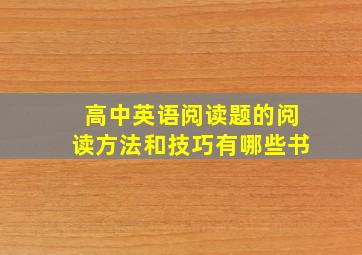 高中英语阅读题的阅读方法和技巧有哪些书